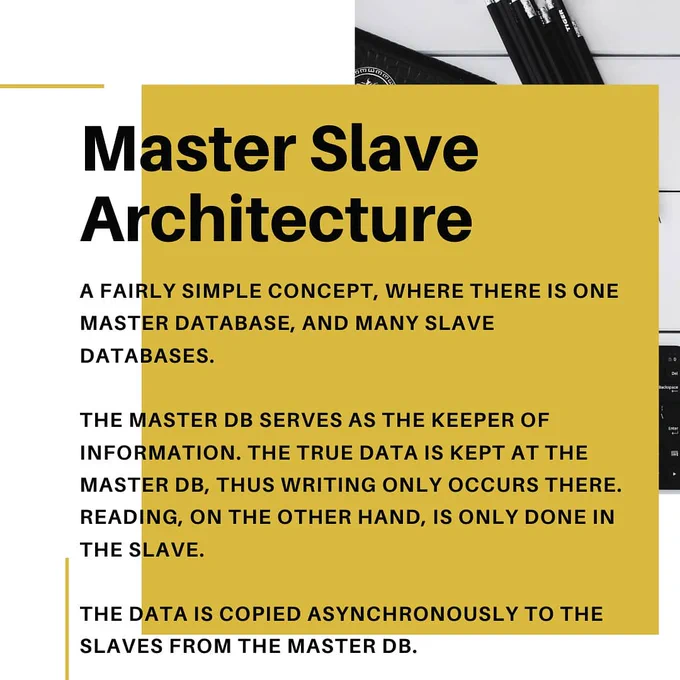 Master Slave Architecture

A FAIRLY SIMPLE CONCEPT, WHERE THERE IS ONE MASTER DATABASE, AND MANY SLAVE DATABASES.

THE MASTER DB SERVES AS THE KEEPER OF INFORMATION. THE TRUE DATA IS KEPT AT THE MASTER DB, THUS WRITING ONLY OCCURS THERE. READING, ON THE OTHER HAND, IS ONLY DONE IN THE SLAVE.

THE DATA IS COPIED ASYNCHRONOUSLY TO THE SLAVES FROM THE MASTER DB.